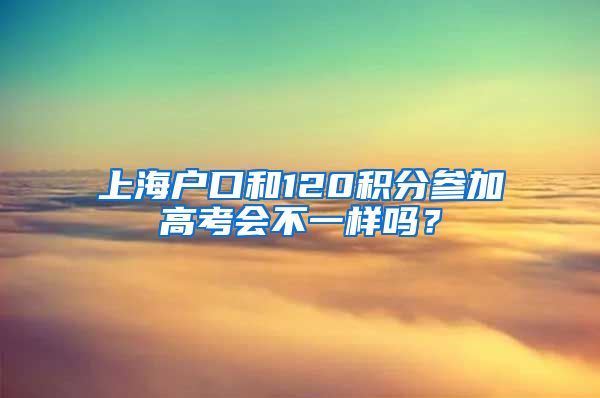 上海户口和120积分参加高考会不一样吗？